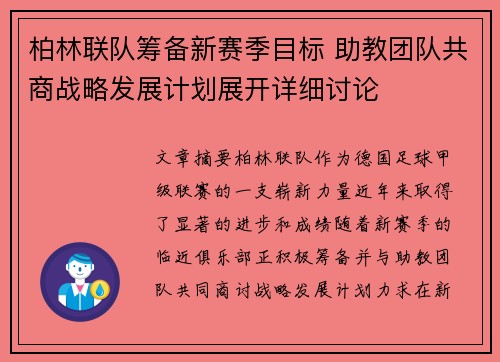 柏林联队筹备新赛季目标 助教团队共商战略发展计划展开详细讨论

文章摘要柏林联队作为德国足球甲级联赛的一支崭新力量近年来取得了显著的进步和成绩随着新赛季的临近俱乐部正积极筹备并与助教团队共同商讨战略发展计划力求在新